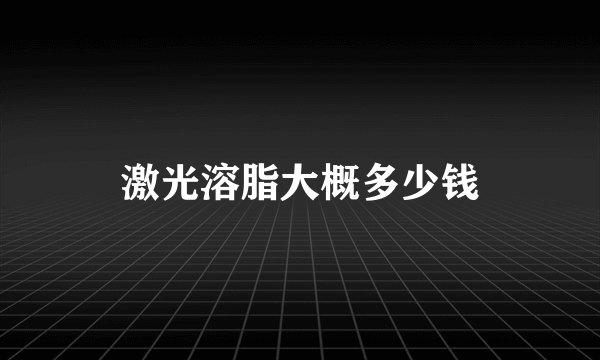 激光溶脂大概多少钱